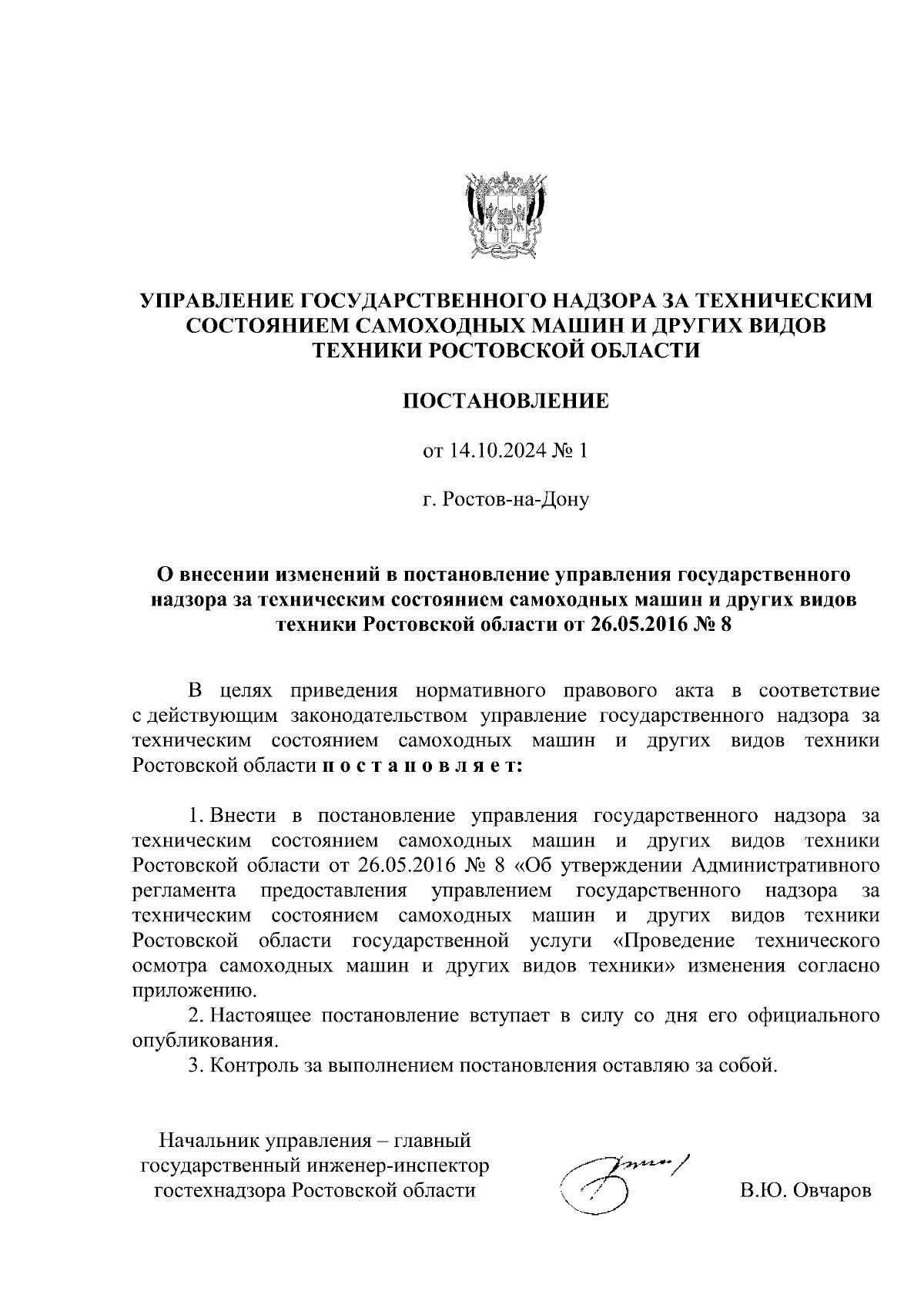 УПРАВЛЕНИЕ ГОСУДАРСТВЕННОГО НАДЗОРА ЗА ТЕХНИЧЕСКИМ СОСТОЯНИЕМ САМОХОДНЫХ МАШИН И ДРУГИХ ВИДОВ ТЕХНИКИ РОСТОВСКОЙ ОБЛАСТИ

ПОСТАНОВЛЕНИЕ

от 14.10.2024 № 1

г. Ростов-на-Дону

О внесении изменений в постановление управления государственного надзора за техническим состоянием самоходных машин и других видов техники Ростовской области от 26.05.2016 № 8

В целях приведения нормативного правового акта в соответствие с действующим законодательством управление государственного надзора за техническим состоянием самоходных машин и других видов техники Ростовской области п о с т а н о в л я е т:

1. Внести в постановление управления государственного надзора за техническим состоянием самоходных машин и других видов техники Ростовской области от 26.05.2016 № 8 «Об утверждении Административного регламента предоставления управлением государственного надзора за техническим состоянием самоходных машин и других видов техники Ростовской области государственной услуги «Проведение технического осмотра самоходных машин и других видов техники» изменения согласно приложению.
2. Настоящее постановление вступает в силу со дня его официального опубликования.
3. Контроль за выполнением постановления оставляю за собой.

Начальник управления – главный государственный инженер-инспектор гостехнадзора Ростовской области

В.Ю. Овчаров